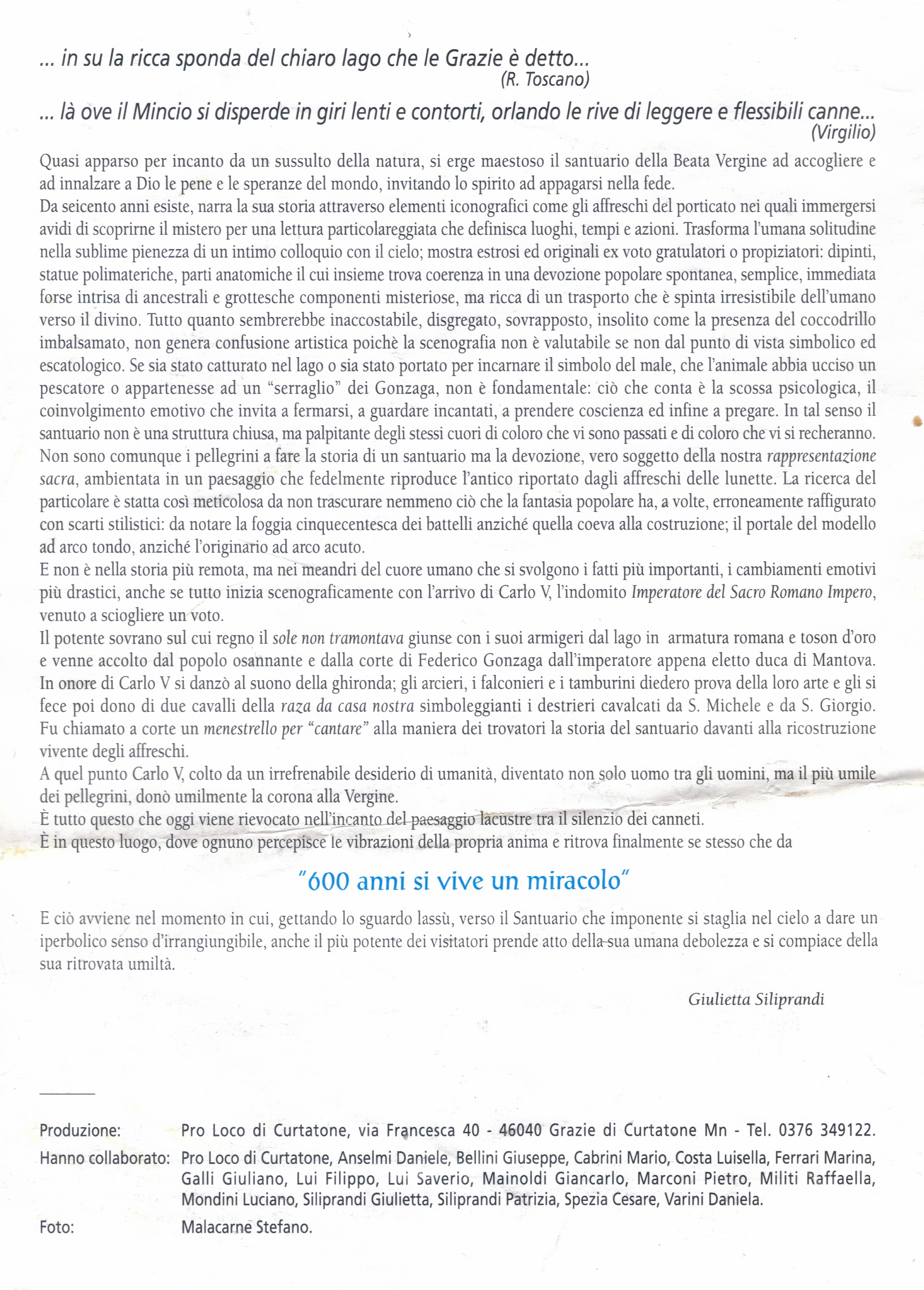 ... in su la ricca sponda del chiaro lago che le Grazie è detto...
(R. Toscano)

... là ove il Mincio si disperde in giri lenti e contorti, orlando le rive di leggere e flessibili canne...
(Virgilio)

Quasi apparso per incanto da un sussulto della natura, si erge maestoso il santuario della Beata Vergine ad accogliere e ad innalzare a Dio le pene e le speranze del mondo, invitando lo spirito ad appagarsi nella fede.
Da seicento anni esiste, narra la sua storia attraverso elementi iconografici come gli affreschi del porticato nei quali immergersi avidi di scoprirne il mistero per una lettura particolareggiata che definisca luoghi, tempi e azioni. Trasforma l'umana solitudine nella sublime pienezza di un intimo colloquio con il cielo; mostra estrosi ed originali ex voto gratulatori o propiziatori: dipinti, statue polimateriche, parti anatomiche il cui insieme trova coerenza in una devozione popolare spontanea, semplice, immediata forse intrisa di ancestrali e grottesche componenti misteriose, ma ricca di un trasporto che è spinta irresistibile dell'umano verso il divino. Tutto quanto sembrerebbe inaccostabile, disgregato, sovrapposto, insolito come la presenza del coccodrillo imbalsamato, non genera confusione artistica poichè la scenografia non è valutabile se non dal punto di vista simbolico ed escatologico. Se sia stato catturato nel lago o sia stato portato per incarnare il simbolo del male, che l'animale abbia ucciso un pescatore o appartenesse ad un "serraglio" dei Gonzaga, non è fondamentale: ciò che conta è la scossa psicologica, il coinvolgimento emotivo che invita a fermarsi, a guardare incantati, a prendere coscienza ed infine a pregare. In tal senso il santuario non è una struttura chiusa, ma palpitante degli stessi cuori di coloro che vi sono passati e di coloro che vi si recheranno.
Non sono comunque i pellegrini a fare la storia di un santuario ma la devozione, vero soggetto della nostra rappresentazione sacra, ambientata in un paesaggio che fedelmente riproduce l'antico riportato dagli affreschi delle lunette. La ricerca del particolare è statta così meticolosa da non trascurare nemmeno ciò che la fantasia popolare ha, a volte, erroneamente raffigurato con scarti stilistici: da notare la foggia cinquecentesca dei battelli anziché quella coeva alla costruzione; il portale del modello ad arco tondo, anziché l'originario ad arco acuto.
E non è nella storia più remota, ma nei meandri del cuore umano che si svolgono i fatti più importanti, i cambiamenti emotivi più drastici, anche se tutto inizia scenograficamente con l'arrivo di Carlo V, l'indomito Imperatore del Sacro Romano Impero, venuto a sciogliere un voto.
Il potente sovrano sul cui regno il sole non tramontava giunse con i suoi armigeri dal lago in armatura romana e toson d'oro e venne accolto dal popolo osannante e dalla corte di Federico Gonzaga dall'imperatore appena eletto duca di Mantova. In onore di Carlo V si danzò al suono della ghironda; gli arcieri, i falconieri e i tamburini diedero prova della loro arte e gli si fece poi dono di due cavalli della raza da casa nostra simboleggianti i destrieri cavalcati da S. Michele e da S. Giorgio. Fu chiamato a corte un menestrello per "cantare" alla maniera dei trovatori la storia del santuario davanti alla ricostruzione vivente degli affreschi.
A quel punto Carlo V, colto da un irrefrenabile desiderio di umanità, diventato non solo uomo tra gli uomini, ma il più umile dei pellegrini, donò umilmente la corona alla Vergine.
È tutto questo che oggi viene rievocato nell'incanto del paesaggio lacustre tra il silenzio dei canneti.
È in questo luogo, dove ognuno percepisce le vibrazioni della propria anima e ritrova finalmente se stesso che da

"600 anni si vive un miracolo"

E ciò avviene nel momento in cui, gettando lo sguardo lassù, verso il Santuario che imponente si staglia nel cielo a dare un iperbolico senso d'irrangiungibile, anche il più potente dei visitatori prende atto della sua umana debolezza e si compiace della sua ritrovata umiltà.

Giulietta Siliprandi

Produzione: Pro Loco di Curtatone, via Francesca 40 - 46040 Grazie di Curtatone Mn - Tel. 0376 349122.
Hanno collaborato: Pro Loco di Curtatone, Anselmi Daniele, Bellini Giuseppe, Cabrini Mario, Costa Luisella, Ferrari Marina, Galli Giuliano, Lui Filippo, Lui Saverio, Mainoldi Giancarlo, Marconi Pietro, Militi Raffaella, Mondini Luciano, Siliprandi Giulietta, Siliprandi Patrizia, Spezia Cesare, Varini Daniela.
Foto: Malacarne Stefano.